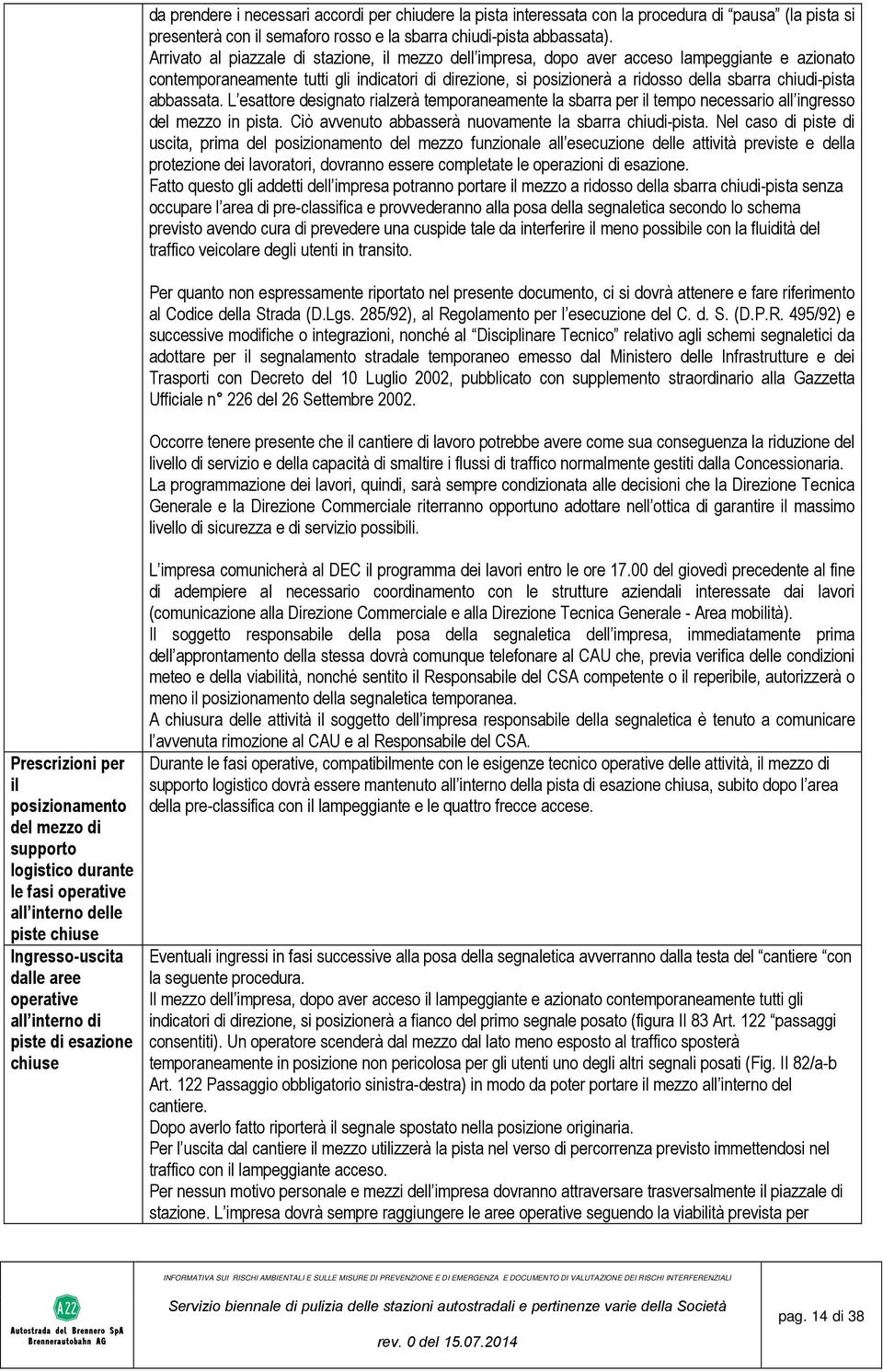 da prendere i necessari accordi per chiudere la pista interessata con la procedura di "pausa" (la pista si presenterà con il semaforo rosso e la sbarra chiudi-pista abbassata).
Arrivato al piazzale di stazione, il mezzo dell'impresa, dopo aver acceso lampeggiante e azionato contemporaneamente tutti gli indicatori di direzione, si posizionerà a ridosso della sbarra chiudi-pista abbassata. L'esattore designato rialzerà temporaneamente la sbarra per il tempo necessario all'ingresso del mezzo in pista. Ciò avvenuto abbasserà nuovamente la sbarra chiudi-pista. Nel caso di piste di uscita, prima del posizionamento del mezzo funzionale all'esecuzione delle attività previste e della protezione dei lavoratori, dovranno essere completate le operazioni di esazione.
Fatto questo gli addetti dell'impresa potranno portare il mezzo a ridosso della sbarra chiudi-pista senza occupare l'area di pre-classifica e provvederanno alla posa della segnaletica secondo lo schema previsto avendo cura di prevedere una cuspide tale da interferire il meno possibile con la fluidità del traffico veicolare degli utenti in transito.

Per quanto non espressamente riportato nel presente documento, ci si dovrà attenere e fare riferimento al Codice della Strada (D.Lgs. 285/92), al Regolamento per l'esecuzione del C. d. S. (D.P.R. 495/92) e successive modifiche o integrazioni, nonché al "Disciplinare Tecnico" relativo agli schemi segnaletici da adottare per il segnalamento stradale temporaneo emesso dal Ministero delle Infrastrutture e dei Trasporti con Decreto del 10 Luglio 2002, pubblicato con supplemento straordinario alla Gazzetta Ufficiale n° 226 del 26 Settembre 2002.

Occorre tenere presente che il cantiere di lavoro potrebbe avere come sua conseguenza la riduzione del livello di servizio e della capacità di smaltire i flussi di traffico normalmente gestiti dalla Concessionaria.
La programmazione dei lavori, quindi, sarà sempre condizionata alle decisioni che la Direzione Tecnica Generale e la Direzione Commerciale riterranno opportuno adottare nell'ottica di garantire il massimo livello di sicurezza e di servizio possibili.

L'impresa comunicherà al DEC il programma dei lavori entro le ore 17.00 del giovedì precedente al fine di adempiere al necessario coordinamento con le strutture aziendali interessate dai lavori (comunicazione alla Direzione Commerciale e alla Direzione Tecnica Generale - Area mobilità).
Il soggetto responsabile della posa della segnaletica dell'impresa, immediatamente prima dell'approntamento della stessa dovrà comunque telefonare al CAU che, previa verifica delle condizioni meteo e della viabilità, nonché sentito il Responsabile del CSA competente o il reperibile, autorizzerà o meno il posizionamento della segnaletica temporanea.
A chiusura delle attività il soggetto dell'impresa responsabile della segnaletica è tenuto a comunicare l'avvenuta rimozione al CAU e al Responsabile del CSA.

Prescrizioni per il posizionamento del mezzo di supporto logistico durante le fasi operative all'interno delle piste chiuse

Durante le fasi operative, compatibilmente con le esigenze tecnico operative delle attività, il mezzo di supporto logistico dovrà essere mantenuto all'interno della pista di esazione chiusa, subito dopo l'area della pre-classifica con il lampeggiante e le quattro frecce accese.

Ingresso-uscita dalle aree operative all'interno di piste di esazione chiuse

Eventuali ingressi in fasi successive alla posa della segnaletica avverranno dalla testa del "cantiere "con la seguente procedura.
Il mezzo dell'impresa, dopo aver acceso il lampeggiante e azionato contemporaneamente tutti gli indicatori di direzione, si posizionerà a fianco del primo segnale posato (figura II 83 Art. 122 "passaggi consentiti). Un operatore scenderà dal mezzo dal lato meno esposto al traffico sposterà temporaneamente in posizione non pericolosa per gli utenti uno degli altri segnali posati (Fig. II 82/a-b Art. 122 Passaggio obbligatorio sinistra-destra) in modo da poter portare il mezzo all'interno del cantiere.
Dopo averlo fatto riporterà il segnale spostato nella posizione originaria.
Per l'uscita dal cantiere il mezzo utilizzerà la pista nel verso di percorrenza previsto immettendosi nel traffico con il lampeggiante acceso.
Per nessun motivo personale e mezzi dell'impresa dovranno attraversare trasversalmente il piazzale di stazione. L'impresa dovrà sempre raggiungere le aree operative seguendo la viabilità prevista per

A22
Autostrada del Brennero SpA
Brennerautobahn AG

INFORMATIVA SUI RISCHI AMBIENTALI E SULLE MISURE DI PREVENZIONE E DI EMERGENZA E DOCUMENTO DI VALUTAZIONE DEI RISCHI INTERFERENZIALI
Servizio biennale di pulizia delle stazioni autostradali e pertinenze varie della Società
rev. 0 del 15.07.2014

pag. 14 di 38